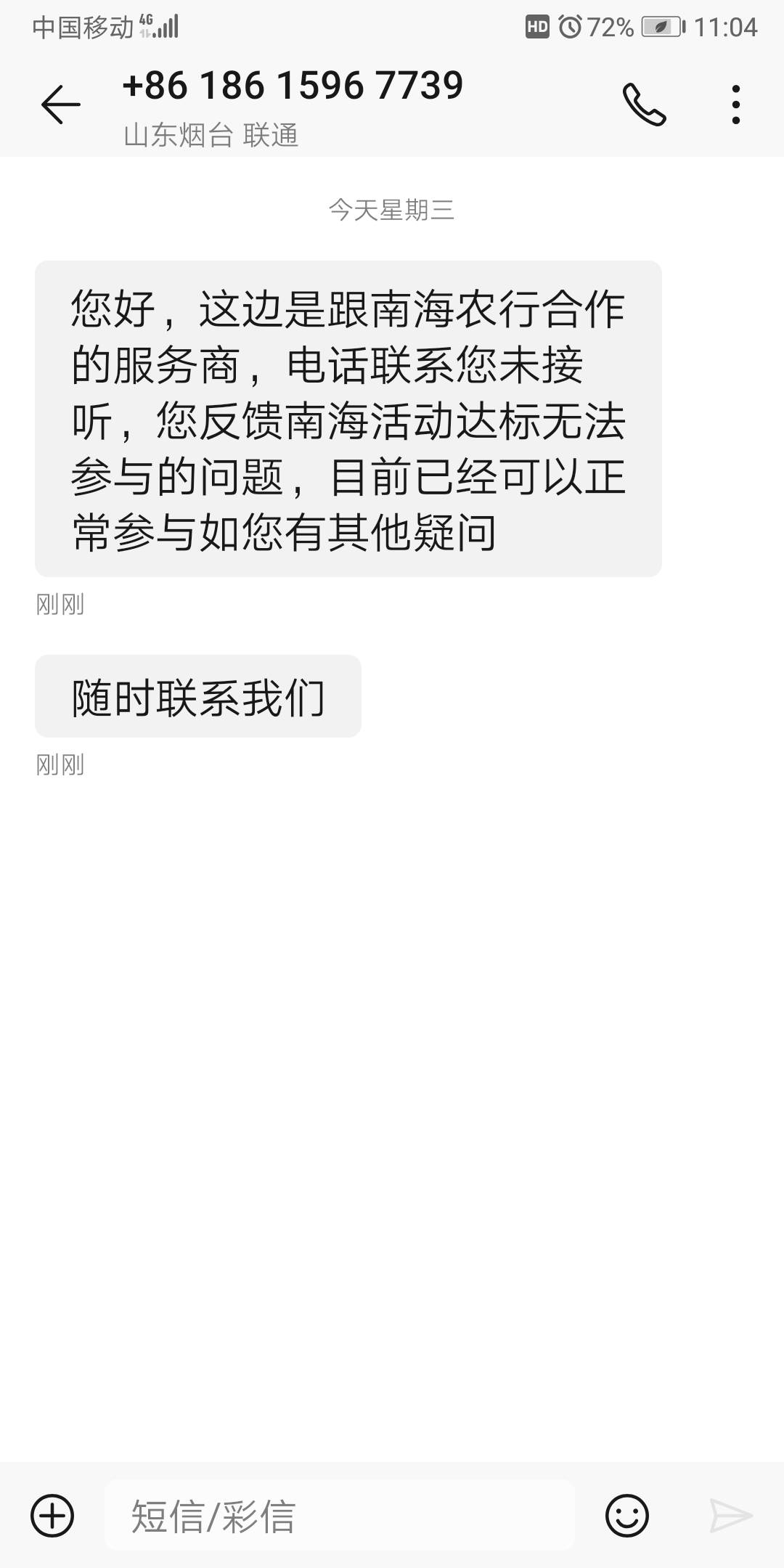 中国移动 4G

HD 72% 11:04

+86 186 1596 7739

山东烟台 联通

今天星期三

您好，这边是跟南海农行合作的服务商，电话联系您未接听，您反馈南海活动达标无法参与的问题，目前已经可以正常参与如您有其他疑问

刚刚

随时联系我们

刚刚

短信/彩信